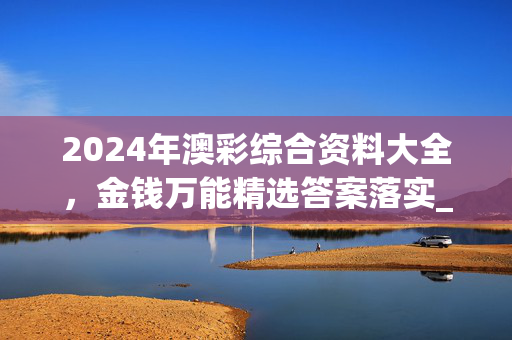 2024年澳彩综合资料大全，金钱万能精选答案落实_